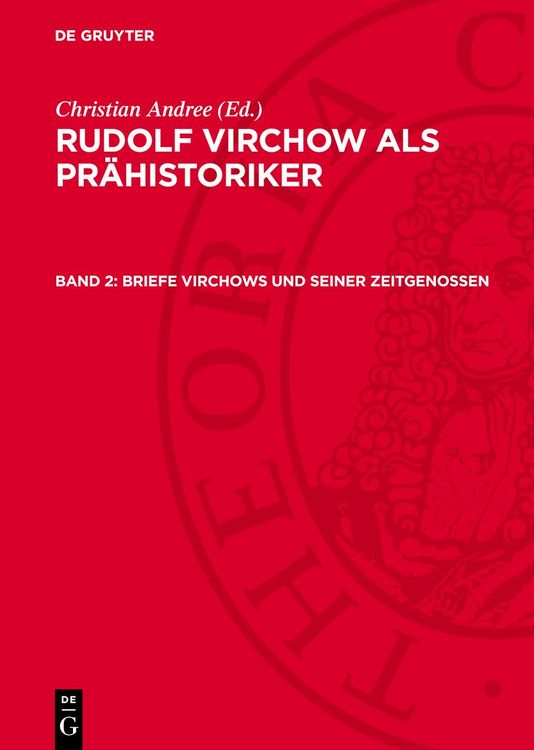 DE GRUYTER

Christian Andree (Ed.)

RUDOLF VIRCHOW ALS PRÄHISTORIKER

BAND 2: BRIEFE VIRCHOWS UND SEINER ZEITGENOSSEN

THEORIA C

DE G